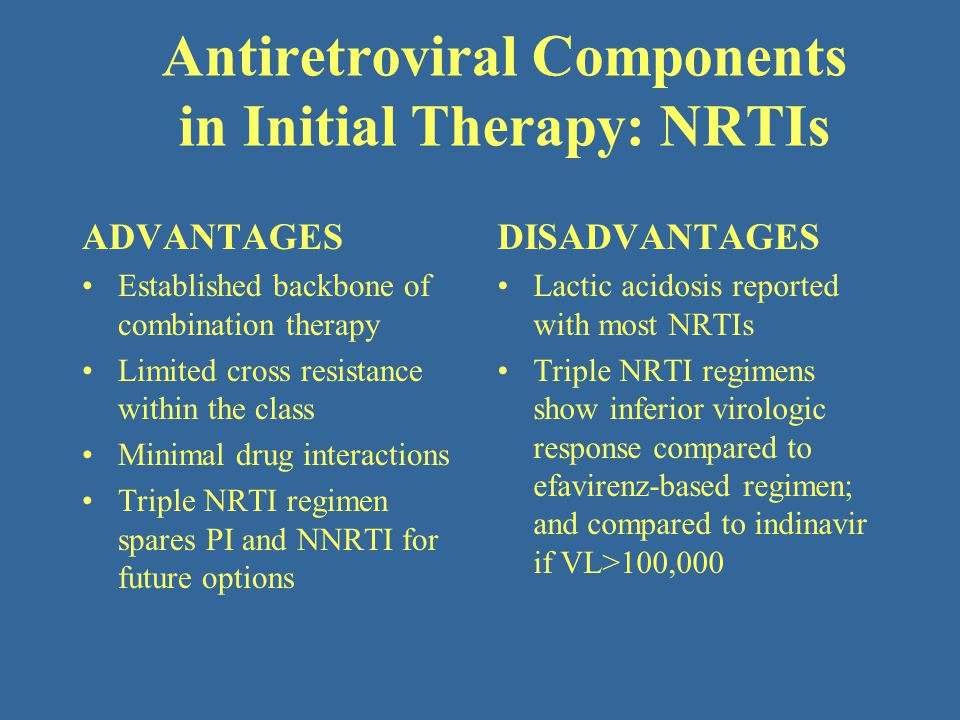 Antiretroviral Components in Initial Therapy: NRTIs

ADVANTAGES

• Established backbone of combination therapy
• Limited cross resistance within the class
• Minimal drug interactions
• Triple NRTI regimen spares PI and NNRTI for future options

DISADVANTAGES

• Lactic acidosis reported with most NRTIs
• Triple NRTI regimens show inferior virologic response compared to efavirenz-based regimen; and compared to indinavir if VL>100,000